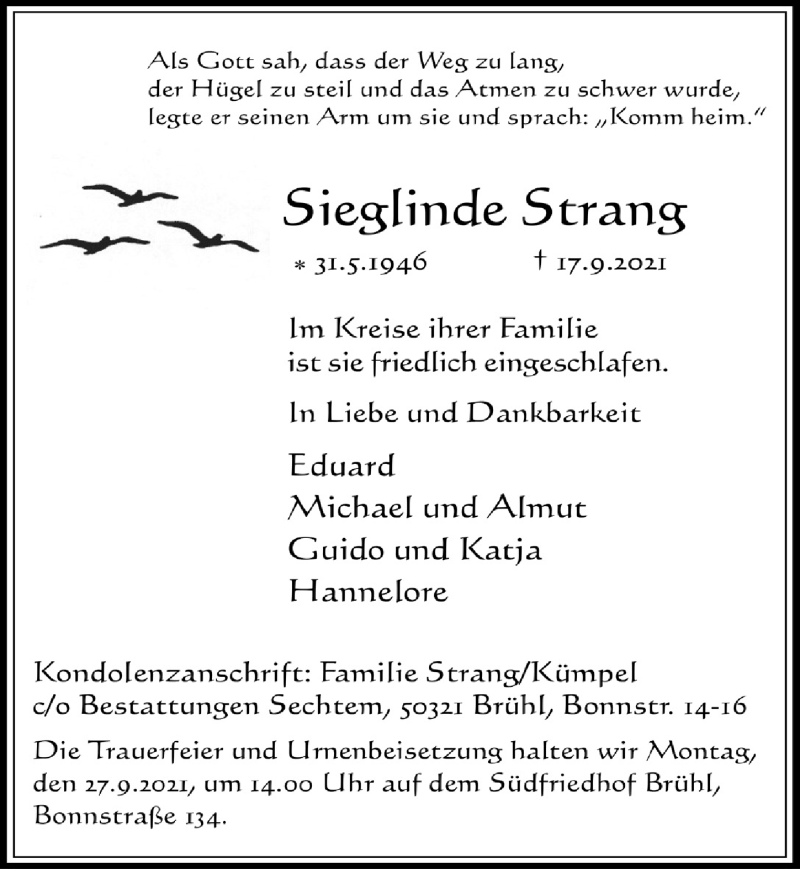 Als Gott sah, dass der Weg zu lang, der Hügel zu steil und das Atmen zu schwer wurde, legte er seinen Arm um sie und sprach: „Komm heim."

Sieglinde Strang

* 31.5.1946 † 17.9.2021

Im Kreise ihrer Familie ist sie friedlich eingeschlafen.

In Liebe und Dankbarkeit

Eduard
Michael und Almut
Guido und Katja
Hannelore

Kondolenzanschrift: Familie Strang/Kümpel c/o Bestattungen Sechtem, 50321 Brühl, Bonnstr. 14-16

Die Trauerfeier und Urnenbeisetzung halten wir Montag, den 27.9.2021, um 14.00 Uhr auf dem Südfriedhof Brühl, Bonnstraße 134.